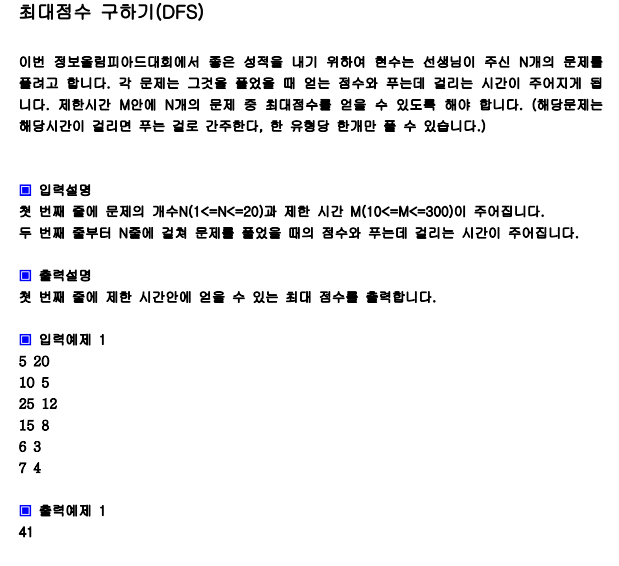 최대점수 구하기(DFS)

이번 정보올림피아드대회에서 좋은 성적을 내기 위하여 현수는 선생님이 주신 N개의 문제를 풀려고 합니다. 각 문제는 그것을 풀었을 때 얻는 점수와 푸는데 걸리는 시간이 주어지게 됩니다. 제한시간 M안에 N개의 문제 중 최대점수를 얻을 수 있도록 해야 합니다. (해당문제는 해당시간이 걸리면 푸는 걸로 간주한다, 한 유형당 한개만 풀 수 있습니다.)

▣ 입력설명
첫 번째 줄에 문제의 개수N(1<=N<=20)과 제한 시간 M(10<=M<=300)이 주어집니다.
두 번째 줄부터 N줄에 걸쳐 문제를 풀었을 때의 점수와 푸는데 걸리는 시간이 주어집니다.

▣ 출력설명
첫 번째 줄에 제한 시간안에 얻을 수 있는 최대 점수를 출력합니다.

▣ 입력예제 1
5 20
10 5
25 12
15 8
6 3
7 4

▣ 출력예제 1
41